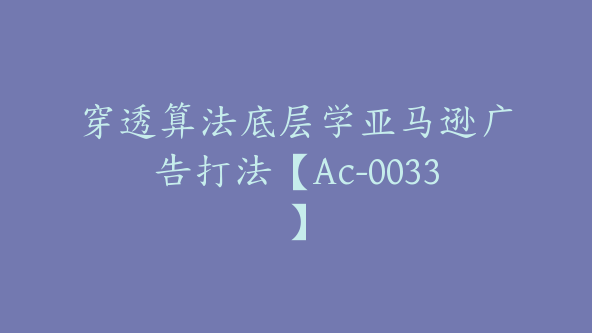 穿透算法底层学亚马逊广告打法【Ac-0033】